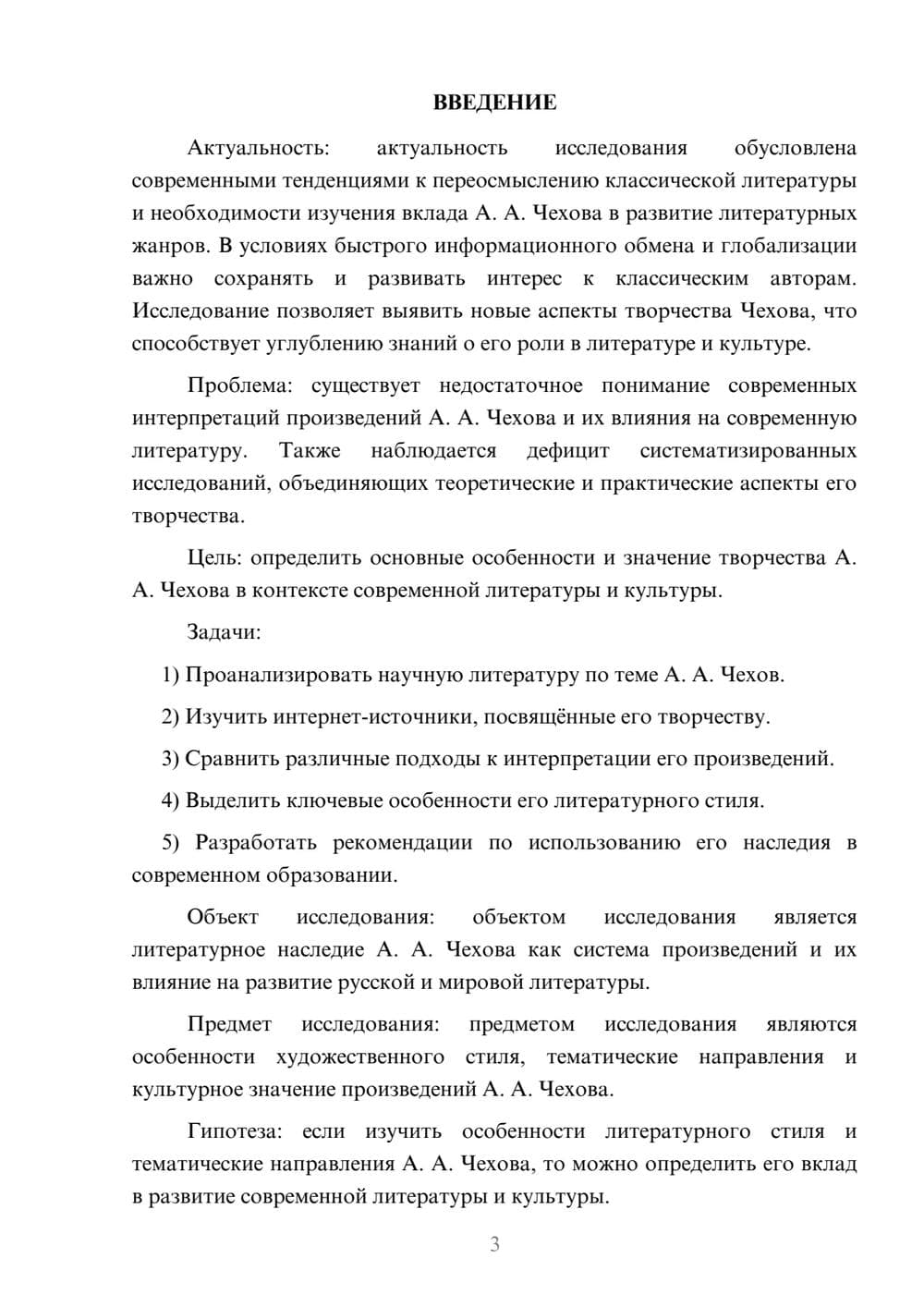 ВВЕДЕНИЕ

Актуальность: актуальность исследования обусловлена современными тенденциями к переосмыслению классической литературы и необходимости изучения вклада А. А. Чехова в развитие литературных жанров. В условиях быстрого информационного обмена и глобализации важно сохранять и развивать интерес к классическим авторам. Исследование позволяет выявить новые аспекты творчества Чехова, что способствует углублению знаний о его роли в литературе и культуре.

Проблема: существует недостаточное понимание современных интерпретаций произведений А. А. Чехова и их влияния на современную литературу. Также наблюдается дефицит систематизированных исследований, объединяющих теоретические и практические аспекты его творчества.

Цель: определить основные особенности и значение творчества А. А. Чехова в контексте современной литературы и культуры.

Задачи:

1) Проанализировать научную литературу по теме А. А. Чехов.

2) Изучить интернет-источники, посвящённые его творчеству.

3) Сравнить различные подходы к интерпретации его произведений.

4) Выделить ключевые особенности его литературного стиля.

5) Разработать рекомендации по использованию его наследия в современном образовании.

Объект исследования: объектом исследования является литературное наследие А. А. Чехова как система произведений и их влияние на развитие русской и мировой литературы.

Предмет исследования: предметом исследования являются особенности художественного стиля, тематические направления и культурное значение произведений А. А. Чехова.

Гипотеза: если изучить особенности литературного стиля и тематические направления А. А. Чехова, то можно определить его вклад в развитие современной литературы и культуры.

3